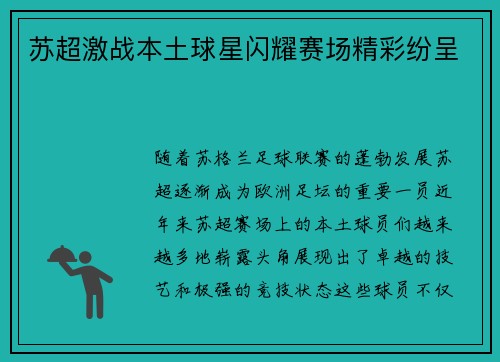 苏超激战本土球星闪耀赛场精彩纷呈

随着苏格兰足球联赛的蓬勃发展苏超逐渐成为欧洲足坛的重要一员近年来苏超赛场上的本土球员们越来越多地崭露头角展现出了卓越的技艺和极强的竞技状态这些球员不仅